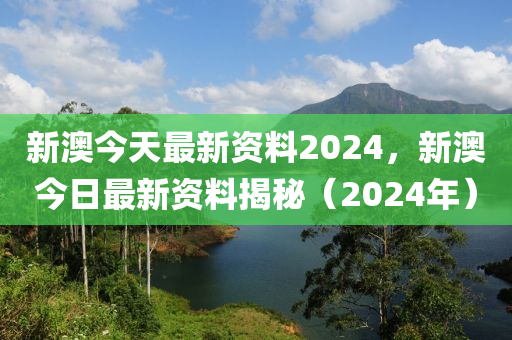 新澳今天最新资料2024，新澳今日最新资料揭秘（2024年）